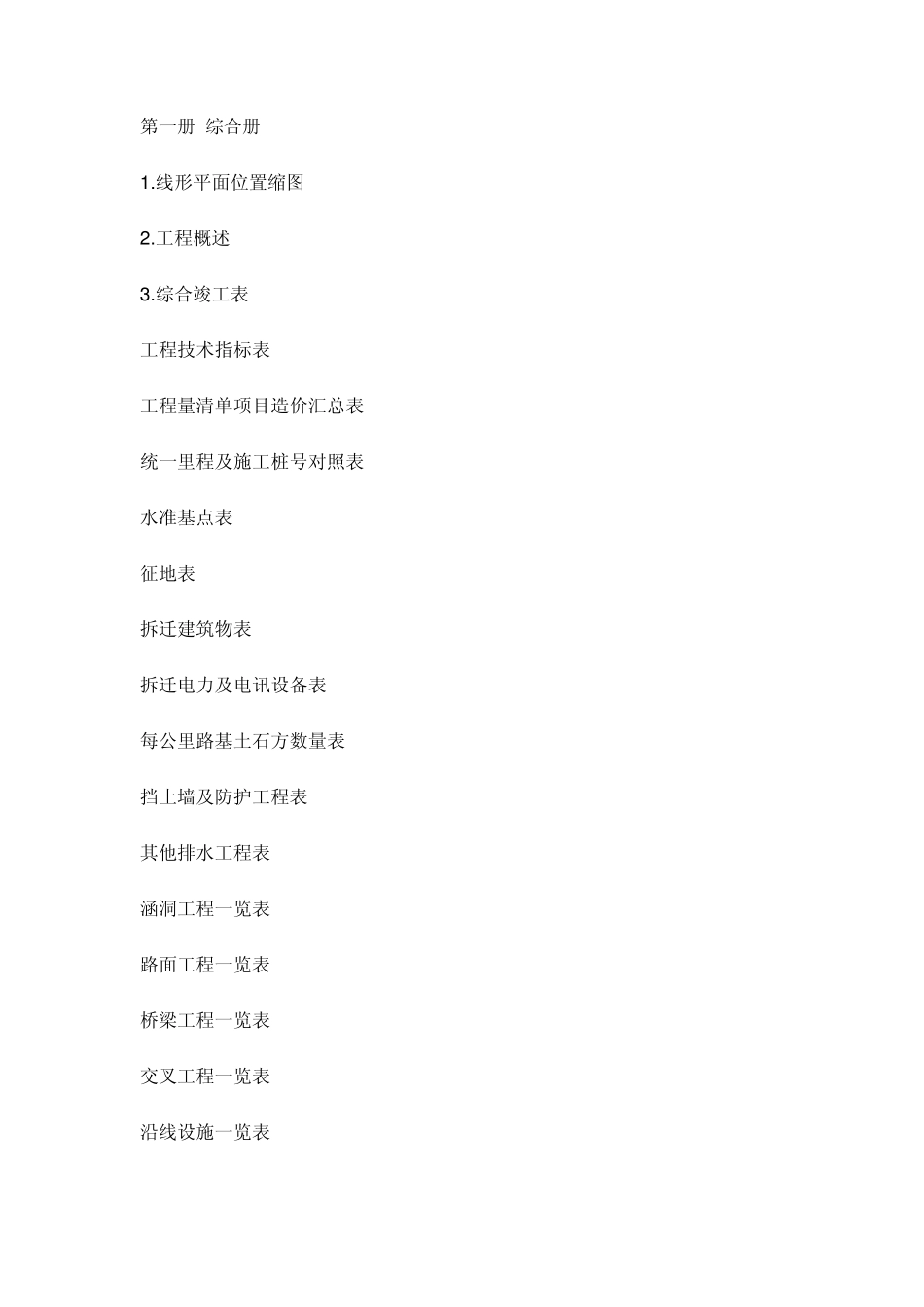 第一册 综合册

1.线形平面位置缩图

2.工程概述

3.综合竣工表

工程技术指标表

工程量清单项目造价汇总表

统一里程及施工桩号对照表

水准基点表

征地表

拆迁建筑物表

拆迁电力及电讯设备表

每公里路基土石方数量表

挡土墙及防护工程表

其他排水工程表

涵洞工程一览表

路面工程一览表

桥梁工程一览表

交叉工程一览表

沿线设施一览表